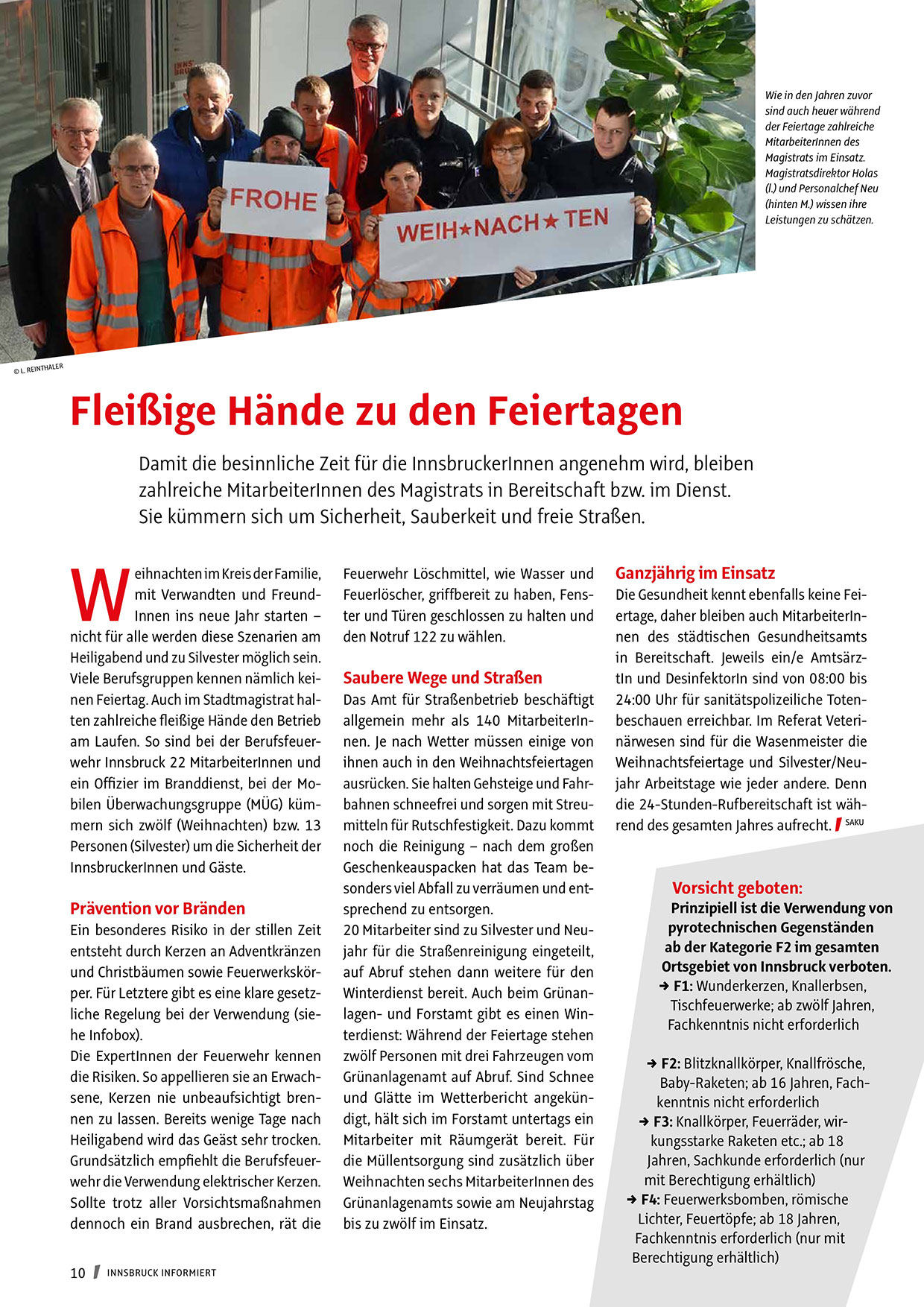 FROHE

WEIH★NACH★TEN

Wie in den Jahren zuvor sind auch heuer während der Feiertage zahlreiche MitarbeiterInnen des Magistrats im Einsatz. Magistratsdirektor Holas (l.) und Personalchef Neu (hinten M.) wissen ihre Leistungen zu schätzen.

© L. REINTHALER

Fleißige Hände zu den Feiertagen

Damit die besinnliche Zeit für die InnsbruckerInnen angenehm wird, bleiben zahlreiche MitarbeiterInnen des Magistrats in Bereitschaft bzw. im Dienst. Sie kümmern sich um Sicherheit, Sauberkeit und freie Straßen.

Weihnachten im Kreis der Familie, mit Verwandten und FreundInnen ins neue Jahr starten – nicht für alle werden diese Szenarien am Heiligabend und zu Silvester möglich sein. Viele Berufsgruppen kennen nämlich keinen Feiertag. Auch im Stadtmagistrat halten zahlreiche fleißige Hände den Betrieb am Laufen. So sind bei der Berufsfeuerwehr Innsbruck 22 MitarbeiterInnen und ein Offizier im Branddienst, bei der Mobilen Überwachungsgruppe (MÜG) kümmern sich zwölf (Weihnachten) bzw. 13 Personen (Silvester) um die Sicherheit der InnsbruckerInnen und Gäste.

Prävention vor Bränden
Ein besonderes Risiko in der stillen Zeit entsteht durch Kerzen an Adventkränzen und Christbäumen sowie Feuerwerkskörper. Für Letztere gibt es eine klare gesetzliche Regelung bei der Verwendung (siehe Infobox).
Die ExpertInnen der Feuerwehr kennen die Risiken. So appellieren sie an Erwachsene, Kerzen nie unbeaufsichtigt brennen zu lassen. Bereits wenige Tage nach Heiligabend wird das Geäst sehr trocken. Grundsätzlich empfiehlt die Berufsfeuerwehr die Verwendung elektrischer Kerzen. Sollte trotz aller Vorsichtsmaßnahmen dennoch ein Brand ausbrechen, rät die Feuerwehr Löschmittel, wie Wasser und Feuerlöscher, griffbereit zu haben, Fenster und Türen geschlossen zu halten und den Notruf 122 zu wählen.

Saubere Wege und Straßen
Das Amt für Straßenbetrieb beschäftigt allgemein mehr als 140 MitarbeiterInnen. Je nach Wetter müssen einige von ihnen auch in den Weihnachtsfeiertagen ausrücken. Sie halten Gehsteige und Fahrbahnen schneefrei und sorgen mit Streumitteln für Rutschfestigkeit. Dazu kommt noch die Reinigung – nach dem großen Geschenkeauspacken hat das Team besonders viel Abfall zu verräumen und entsprechend zu entsorgen.
20 Mitarbeiter sind zu Silvester und Neujahr für die Straßenreinigung eingeteilt, auf Abruf stehen dann weitere für den Winterdienst bereit. Auch beim Grünanlagen- und Forstamt gibt es einen Winterdienst: Während der Feiertage stehen zwölf Personen mit drei Fahrzeugen vom Grünanlagenamt auf Abruf. Sind Schnee und Glätte im Wetterbericht angekündigt, hält sich im Forstamt untertags ein Mitarbeiter mit Räumgerät bereit. Für die Müllentsorgung sind zusätzlich über Weihnachten sechs MitarbeiterInnen des Grünanlagenamts sowie am Neujahrstag bis zu zwölf im Einsatz.

Ganzjährig im Einsatz
Die Gesundheit kennt ebenfalls keine Feiertage, daher bleiben auch MitarbeiterInnen des städtischen Gesundheitsamts in Bereitschaft. Jeweils ein/e AmtsärztIn und DesinfektorIn sind von 08:00 bis 24:00 Uhr für sanitätspolizeiliche Totenbeschauen erreichbar. Im Referat Veterinärwesen sind für die Wasenmeister die Weihnachtsfeiertage und Silvester/Neujahr Arbeitstage wie jeder andere. Denn die 24-Stunden-Rufbereitschaft ist während des gesamten Jahres aufrecht. SAKU

Vorsicht geboten:
Prinzipiell ist die Verwendung von pyrotechnischen Gegenständen ab der Kategorie F2 im gesamten Ortsgebiet von Innsbruck verboten.
➜ F1: Wunderkerzen, Knallerbsen, Tischfeuerwerke; ab zwölf Jahren, Fachkenntnis nicht erforderlich

➜ F2: Blitzknallkörper, Knallfrösche, Baby-Raketen; ab 16 Jahren, Fachkenntnis nicht erforderlich
➜ F3: Knallkörper, Feuerräder, wirkungsstarke Raketen etc.; ab 18 Jahren, Sachkunde erforderlich (nur mit Berechtigung erhältlich)
➜ F4: Feuerwerksbomben, römische Lichter, Feuertöpfe; ab 18 Jahren, Fachkenntnis erforderlich (nur mit Berechtigung erhältlich)

10 INNSBRUCK INFORMIERT